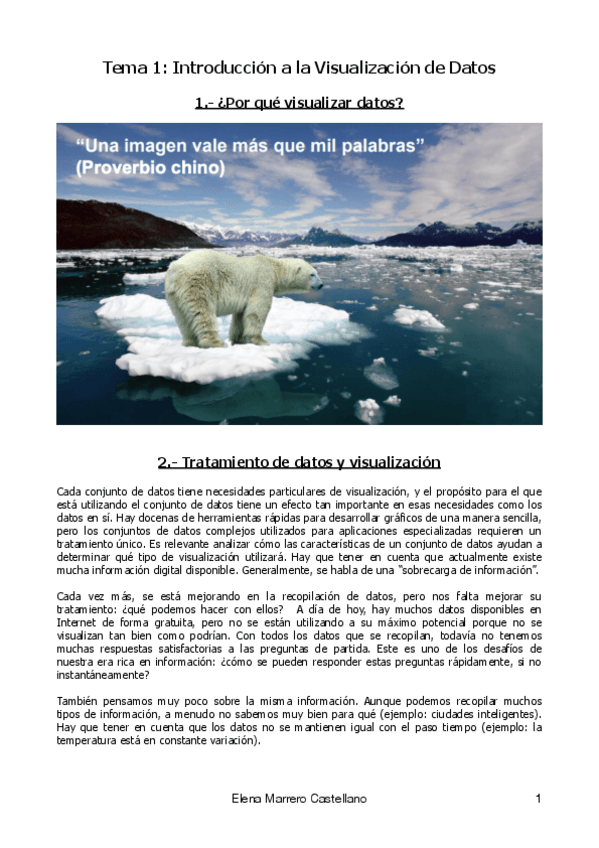 Tema 1: Introducción a la Visualización de Datos

1.- ¿Por qué visualizar datos?

"Una imagen vale más que mil palabras" (Proverbio chino)

2.- Tratamiento de datos y visualización

Cada conjunto de datos tiene necesidades particulares de visualización, y el propósito para el que está utilizando el conjunto de datos tiene un efecto tan importante en esas necesidades como los datos en sí. Hay docenas de herramientas rápidas para desarrollar gráficos de una manera sencilla, pero los conjuntos de datos complejos utilizados para aplicaciones especializadas requieren un tratamiento único. Es relevante analizar cómo las características de un conjunto de datos ayudan a determinar qué tipo de visualización utilizará. Hay que tener en cuenta que actualmente existe mucha información digital disponible. Generalmente, se habla de una "sobrecarga de información".

Cada vez más, se está mejorando en la recopilación de datos, pero nos falta mejorar su tratamiento: ¿qué podemos hacer con ellos? A día de hoy, hay muchos datos disponibles en Internet de forma gratuita, pero no se están utilizando a su máximo potencial porque no se visualizan tan bien como podrían. Con todos los datos que se recopilan, todavía no tenemos muchas respuestas satisfactorias a las preguntas de partida. Este es uno de los desafíos de nuestra era rica en información: ¿cómo se pueden responder estas preguntas rápidamente, si no instantáneamente?

También pensamos muy poco sobre la misma información. Aunque podemos recopilar muchos tipos de información, a menudo no sabemos muy bien para qué (ejemplo: ciudades inteligentes). Hay que tener en cuenta que los datos no se mantienen igual con el paso tiempo (ejemplo: la temperatura está en constante variación).

Elena Marrero Castellano

1